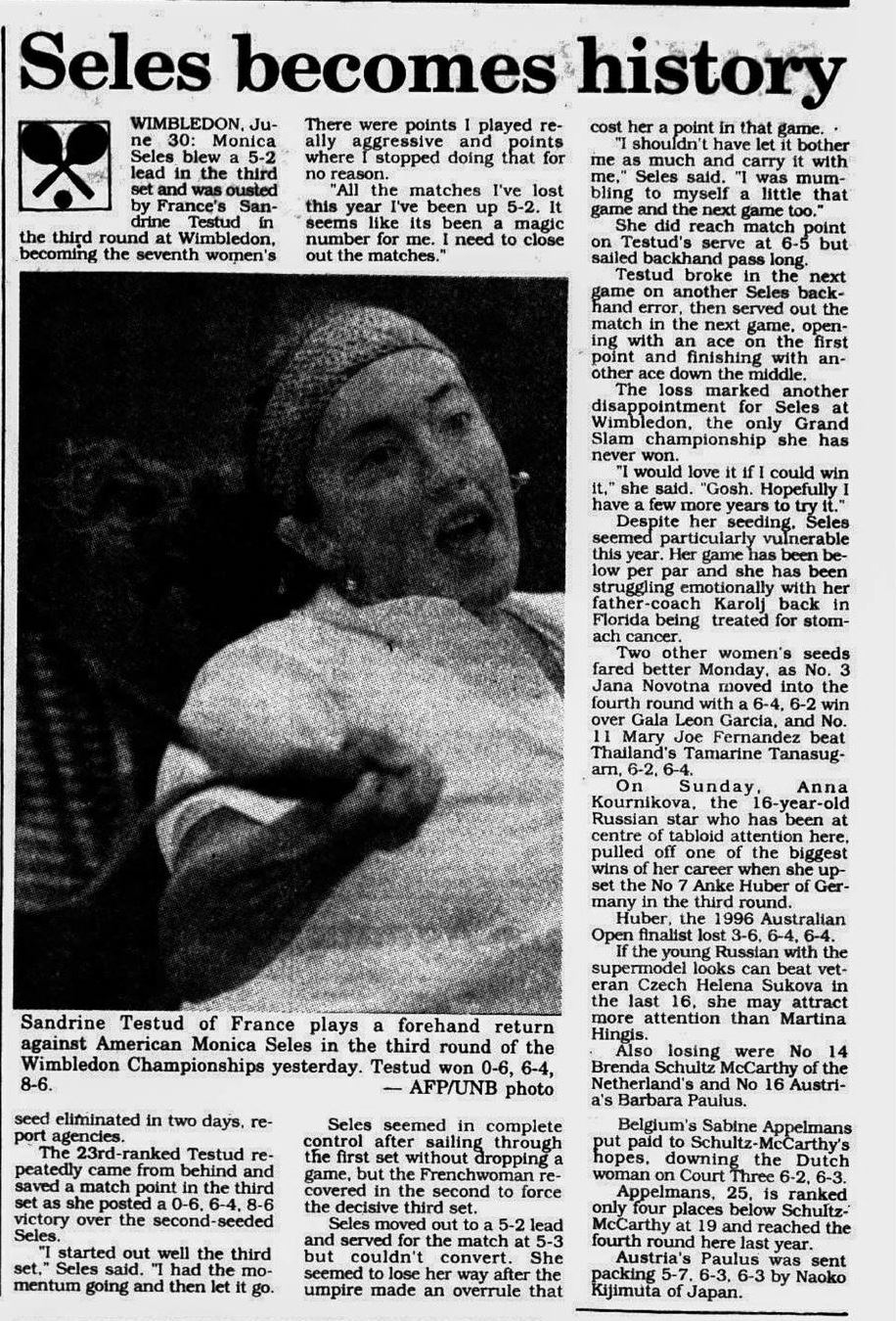 Seles becomes history

WIMBLEDON, June 30: Monica Seles blew a 5-2 lead in the third set and was ousted by France's Sandrine Testud in the third round at Wimbledon, becoming the seventh women's seed eliminated in two days, report agencies.

The 23rd-ranked Testud repeatedly came from behind and saved a match point in the third set as she posted a 0-6, 6-4, 8-6 victory over the second-seeded Seles.

"I started out well the third set," Seles said. "I had the momentum going and then let it go. There were points I played really aggressive and points where I stopped doing that for no reason.

"All the matches I've lost this year I've been up 5-2. It seems like its been a magic number for me. I need to close out the matches."

Seles seemed in complete control after sailing through the first set without dropping a game, but the Frenchwoman recovered in the second to force the decisive third set.

Seles moved out to a 5-2 lead and served for the match at 5-3 but couldn't convert. She seemed to lose her way after the umpire made an overrule that cost her a point in that game.

"I shouldn't have let it bother me as much and carry it with me," Seles said. "I was mumbling to myself a little that game and the next game too."

She did reach match point on Testud's serve at 6-5 but sailed backhand pass long.

Testud broke in the next game on another Seles backhand error, then served out the match in the next game, opening with an ace on the first point and finishing with another ace down the middle.

The loss marked another disappointment for Seles at Wimbledon, the only Grand Slam championship she has never won.

"I would love it if I could win it," she said. "Gosh. Hopefully I have a few more years to try it."

Despite her seeding, Seles seemed particularly vulnerable this year. Her game has been below per par and she has been struggling emotionally with her father-coach Karolj back in Florida being treated for stomach cancer.

Two other women's seeds fared better Monday, as No. 3 Jana Novotna moved into the fourth round with a 6-4, 6-2 win over Gala Leon Garcia, and No. 11 Mary Joe Fernandez beat Thailand's Tamarine Tanasugarn, 6-2, 6-4.

On Sunday, Anna Kournikova, the 16-year-old Russian star who has been at centre of tabloid attention here, pulled off one of the biggest wins of her career when she upset the No 7 Anke Huber of Germany in the third round.

Huber, the 1996 Australian Open finalist lost 3-6, 6-4, 6-4.

If the young Russian with the supermodel looks can beat veteran Czech Helena Sukova in the last 16, she may attract more attention than Martina Hingis.

Also losing were No 14 Brenda Schultz McCarthy of the Netherland's and No 16 Austria's Barbara Paulus.

Belgium's Sabine Appelmans put paid to Schultz-McCarthy's hopes, downing the Dutch woman on Court Three 6-2, 6-3.

Appelmans, 25, is ranked only four places below Schultz-McCarthy at 19 and reached the fourth round here last year.

Austria's Paulus was sent packing 5-7, 6-3, 6-3 by Naoko Kijimuta of Japan.

Sandrine Testud of France plays a forehand return against American Monica Seles in the third round of the Wimbledon Championships yesterday. Testud won 0-6, 6-4, 8-6.
— AFP/UNB photo